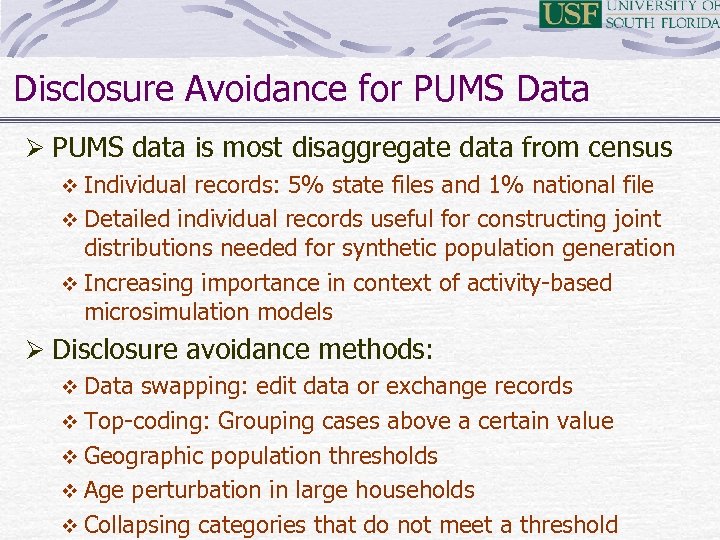 USF UNIVERSITY OF SOUTH FLORIDA

Disclosure Avoidance for PUMS Data

➢ PUMS data is most disaggregate data from census
❖ Individual records: 5% state files and 1% national file
❖ Detailed individual records useful for constructing joint distributions needed for synthetic population generation
❖ Increasing importance in context of activity-based microsimulation models

➢ Disclosure avoidance methods:
❖ Data swapping: edit data or exchange records
❖ Top-coding: Grouping cases above a certain value
❖ Geographic population thresholds
❖ Age perturbation in large households
❖ Collapsing categories that do not meet a threshold